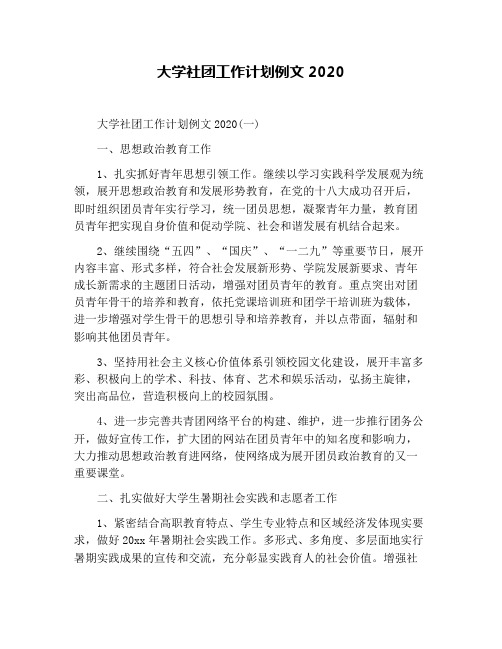 大学社团工作计划例文 2020

大学社团工作计划例文 2020(一)

一、思想政治教育工作

1、扎实抓好青年思想引领工作。继续以学习实践科学发展观为统领，展开思想政治教育和发展形势教育，在党的十八大成功召开后，即时组织团员青年实行学习，统一团员思想，凝聚青年力量，教育团员青年把实现自身价值和促动学院、社会和谐发展有机结合起来。

2、继续围绕“五四”、“国庆”、“一二九”等重要节日，展开内容丰富、形式多样，符合社会发展新形势、学院发展新要求、青年成长新需求的主题团日活动，增强对团员青年的教育。重点突出对团员青年骨干的培养和教育，依托党课培训班和团学干培训班为载体，进一步增强对学生骨干的思想引导和培养教育，并以点带面，辐射和影响其他团员青年。

3、坚持用社会主义核心价值体系引领校园文化建设，展开丰富多彩、积极向上的学术、科技、体育、艺术和娱乐活动，弘扬主旋律，突出高品位，营造积极向上的校园氛围。

4、进一步完善共青团网络平台的构建、维护，进一步推行团务公开，做好宣传工作，扩大团的网站在团员青年中的知名度和影响力，大力推动思想政治教育进网络，使网络成为展开团员政治教育的又一重要课堂。

二、扎实做好大学生暑期社会实践和志愿者工作

1、紧密结合高职教育特点、学生专业特点和区域经济发体现实要求，做好 20xx 年暑期社会实践工作。多形式、多角度、多层面地实行暑期实践成果的宣传和交流，充分彰显实践育人的社会价值。增强社